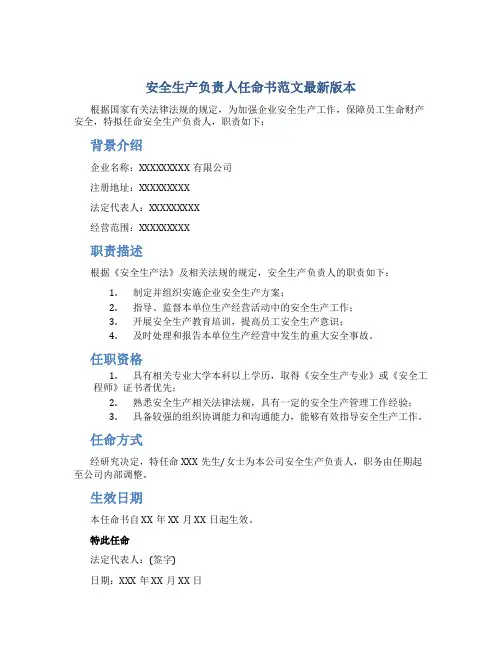 安全生产负责人任命书范文最新版本

根据国家有关法律法规的规定，为加强企业安全生产工作，保障员工生命财产安全，特拟任命安全生产负责人，职责如下：

背景介绍

企业名称：XXXXXXXXX 有限公司

注册地址：XXXXXXXXX

法定代表人：XXXXXXXXX

经营范围：XXXXXXXXX

职责描述

根据《安全生产法》及相关法规的规定，安全生产负责人的职责如下：

1. 制定并组织实施企业安全生产方案；
2. 指导、监督本单位生产经营活动中的安全生产工作；
3. 开展安全生产教育培训，提高员工安全生产意识；
4. 及时处理和报告本单位生产经营中发生的重大安全事故。

任职资格

1. 具有相关专业大学本科以上学历，取得《安全生产专业》或《安全工程师》证书者优先；
2. 熟悉安全生产相关法律法规，具有一定的安全生产管理工作经验；
3. 具备较强的组织协调能力和沟通能力，能够有效指导安全生产工作。

任命方式

经研究决定，特任命 XXX 先生/女士为本公司安全生产负责人，职务由任期起至公司内部调整。

生效日期

本任命书自 XX 年 XX 月 XX 日起生效。

特此任命

法定代表人：(签字)

日期：XXX 年 XX 月 XX 日